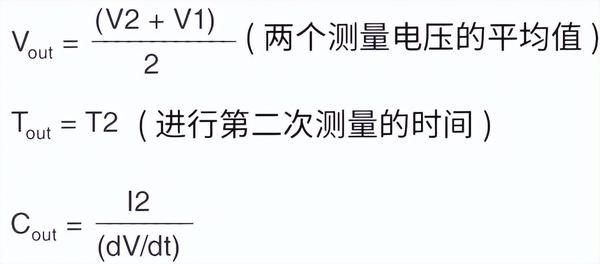 $V_{out} = \frac{(V2 + V1)}{2}$（两个测量电压的平均值）

$T_{out} = T2$（进行第二次测量的时间）

$C_{out} = \frac{I2}{(dV/dt)}$